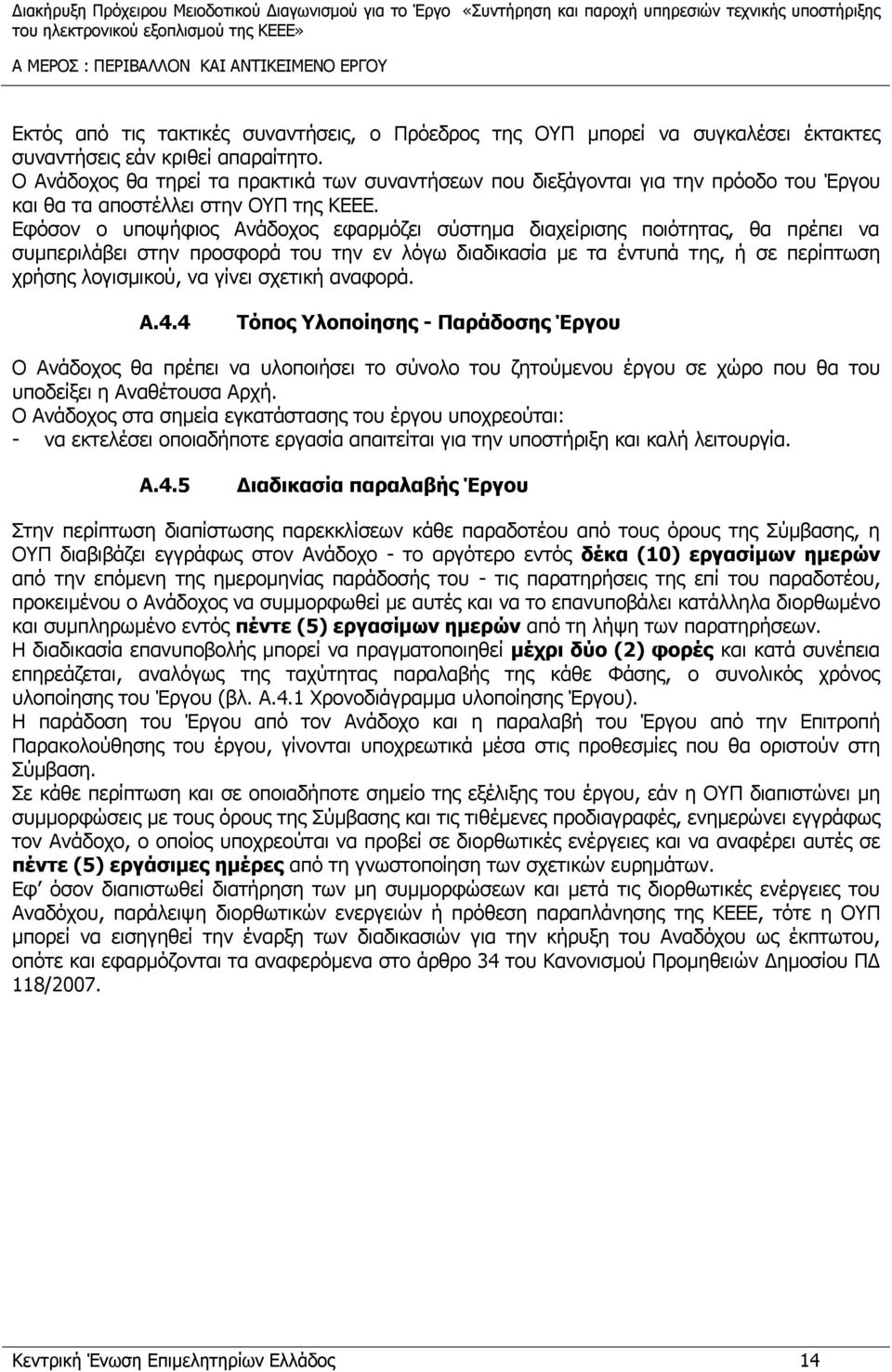 Διακήρυξη Πρόχειρου Μειοδοτικού Διαγωνισμού για το Έργο «Συντήρηση και παροχή υπηρεσιών τεχνικής υποστήριξης του ηλεκτρονικού εξοπλισμού της ΚΕΕΕ»

Α ΜΕΡΟΣ : ΠΕΡΙΒΑΛΛΟΝ ΚΑΙ ΑΝΤΙΚΕΙΜΕΝΟ ΕΡΓΟΥ

Εκτός από τις τακτικές συναντήσεις, ο Πρόεδρος της ΟΥΠ μπορεί να συγκαλέσει έκτακτες συναντήσεις εάν κριθεί απαραίτητο.
Ο Ανάδοχος θα τηρεί τα πρακτικά των συναντήσεων που διεξάγονται για την πρόοδο του Έργου και θα τα αποστέλλει στην ΟΥΠ της ΚΕΕΕ.
Εφόσον ο υποψήφιος Ανάδοχος εφαρμόζει σύστημα διαχείρισης ποιότητας, θα πρέπει να συμπεριλάβει στην προσφορά του την εν λόγω διαδικασία με τα έντυπά της, ή σε περίπτωση χρήσης λογισμικού, να γίνει σχετική αναφορά.

Α.4.4 Τόπος Υλοποίησης - Παράδοσης Έργου

Ο Ανάδοχος θα πρέπει να υλοποιήσει το σύνολο του ζητούμενου έργου σε χώρο που θα του υποδείξει η Αναθέτουσα Αρχή.
Ο Ανάδοχος στα σημεία εγκατάστασης του έργου υποχρεούται:
- να εκτελέσει οποιαδήποτε εργασία απαιτείται για την υποστήριξη και καλή λειτουργία.

Α.4.5 Διαδικασία παραλαβής Έργου

Στην περίπτωση διαπίστωσης παρεκκλίσεων κάθε παραδοτέου από τους όρους της Σύμβασης, η ΟΥΠ διαβιβάζει εγγράφως στον Ανάδοχο - το αργότερο εντός δέκα (10) εργασίμων ημερών από την επόμενη της ημερομηνίας παράδοσής του - τις παρατηρήσεις της επί του παραδοτέου, προκειμένου ο Ανάδοχος να συμμορφωθεί με αυτές και να το επανυποβάλει κατάλληλα διορθωμένο και συμπληρωμένο εντός πέντε (5) εργασίμων ημερών από τη λήψη των παρατηρήσεων.
Η διαδικασία επανυποβολής μπορεί να πραγματοποιηθεί μέχρι δύο (2) φορές και κατά συνέπεια επηρεάζεται, αναλόγως της ταχύτητας παραλαβής της κάθε Φάσης, ο συνολικός χρόνος υλοποίησης του Έργου (βλ. Α.4.1 Χρονοδιάγραμμα υλοποίησης Έργου).
Η παράδοση του Έργου από τον Ανάδοχο και η παραλαβή του Έργου από την Επιτροπή Παρακολούθησης του έργου, γίνονται υποχρεωτικά μέσα στις προθεσμίες που θα οριστούν στη Σύμβαση.
Σε κάθε περίπτωση και σε οποιαδήποτε σημείο της εξέλιξης του έργου, εάν η ΟΥΠ διαπιστώσει μη συμμορφώσεις με τους όρους της Σύμβασης και τις τιθέμενες προδιαγραφές, ενημερώνει εγγράφως τον Ανάδοχο, ο οποίος υποχρεούται να προβεί σε διορθωτικές ενέργειες και να αναφέρει αυτές σε πέντε (5) εργάσιμες ημέρες από τη γνωστοποίηση των σχετικών ευρημάτων.
Εφ' όσον διαπιστωθεί διατήρηση των μη συμμορφώσεων και μετά τις διορθωτικές ενέργειες του Αναδόχου, παράλειψη διορθωτικών ενεργειών ή πρόθεση παραπλάνησης της ΚΕΕΕ, τότε η ΟΥΠ μπορεί να εισηγηθεί την έναρξη των διαδικασιών για την κήρυξη του Αναδόχου ως έκπτωτου, οπότε και εφαρμόζονται τα αναφερόμενα στο άρθρο 34 του Κανονισμού Προμηθειών Δημοσίου ΠΔ 118/2007.

Κεντρική Ένωση Επιμελητηρίων Ελλάδος 14